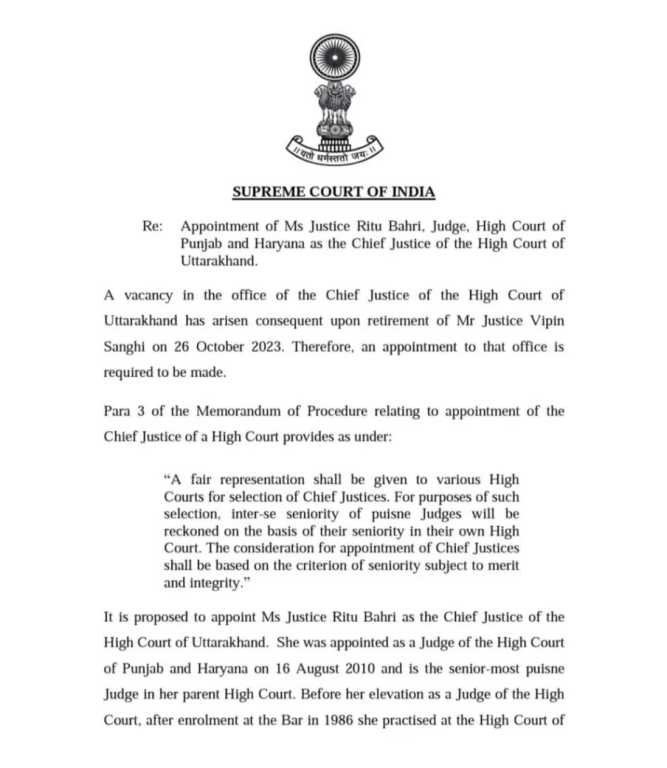 ॥ यतो धर्मस्ततो जयः ॥

SUPREME COURT OF INDIA

Re: Appointment of Ms Justice Ritu Bahri, Judge, High Court of Punjab and Haryana as the Chief Justice of the High Court of Uttarakhand.

A vacancy in the office of the Chief Justice of the High Court of Uttarakhand has arisen consequent upon retirement of Mr Justice Vipin Sanghi on 26 October 2023. Therefore, an appointment to that office is required to be made.

Para 3 of the Memorandum of Procedure relating to appointment of the Chief Justice of a High Court provides as under:

"A fair representation shall be given to various High Courts for selection of Chief Justices. For purposes of such selection, inter-se seniority of puisne Judges will be reckoned on the basis of their seniority in their own High Court. The consideration for appointment of Chief Justices shall be based on the criterion of seniority subject to merit and integrity."

It is proposed to appoint Ms Justice Ritu Bahri as the Chief Justice of the High Court of Uttarakhand. She was appointed as a Judge of the High Court of Punjab and Haryana on 16 August 2010 and is the senior-most puisne Judge in her parent High Court. Before her elevation as a Judge of the High Court, after enrolment at the Bar in 1986 she practised at the High Court of